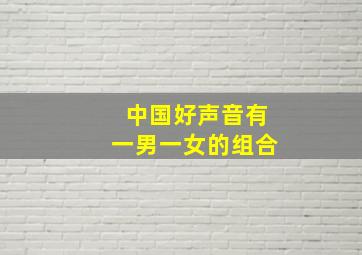 中国好声音有
一男一女的组合